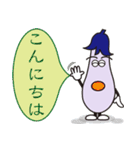 こんにちは